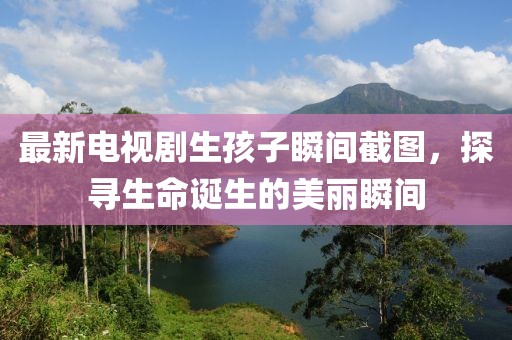 最新电视剧生孩子瞬间截图，探寻生命诞生的美丽瞬间